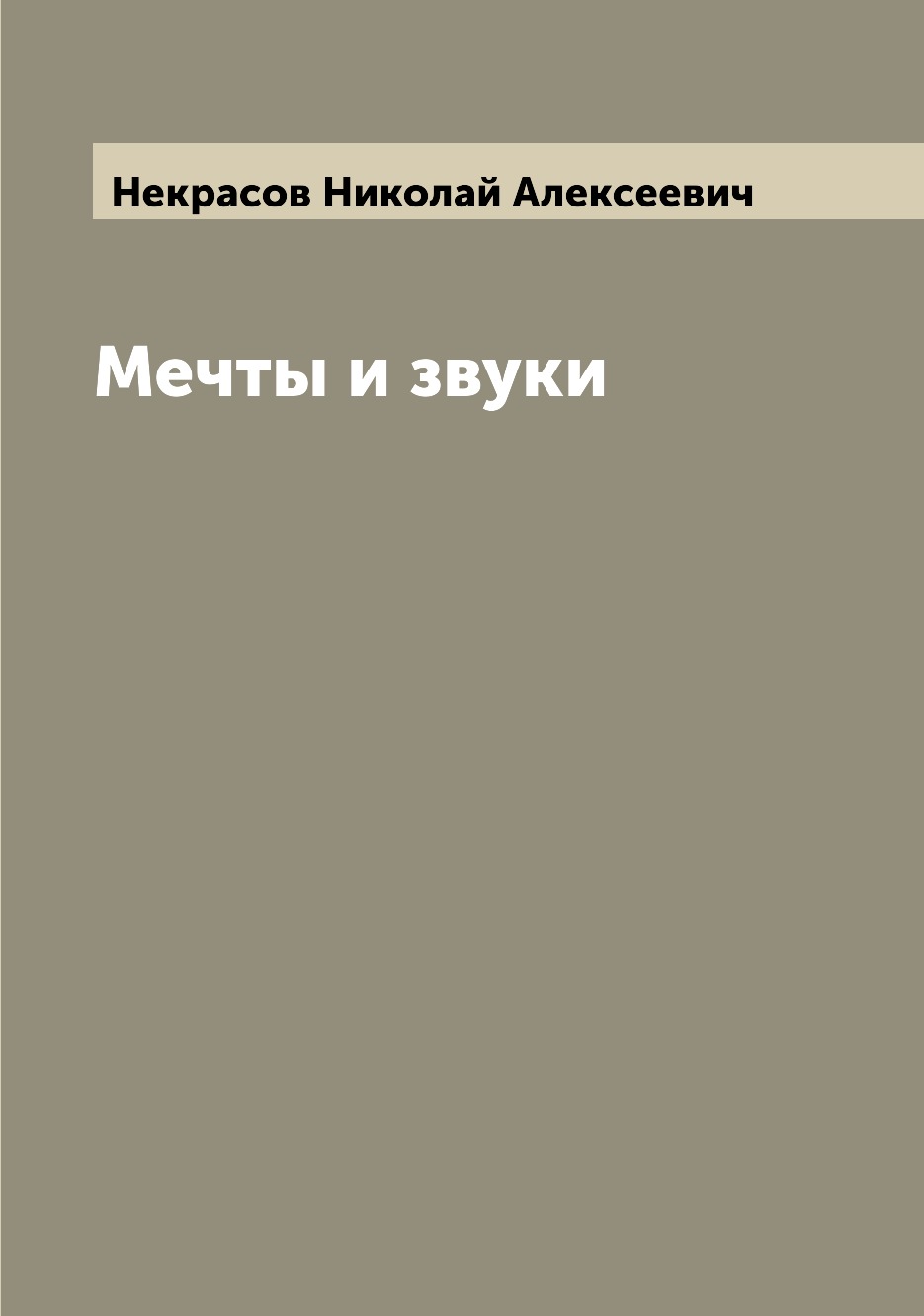 Некрасов Николай Алексеевич

Мечты и звуки